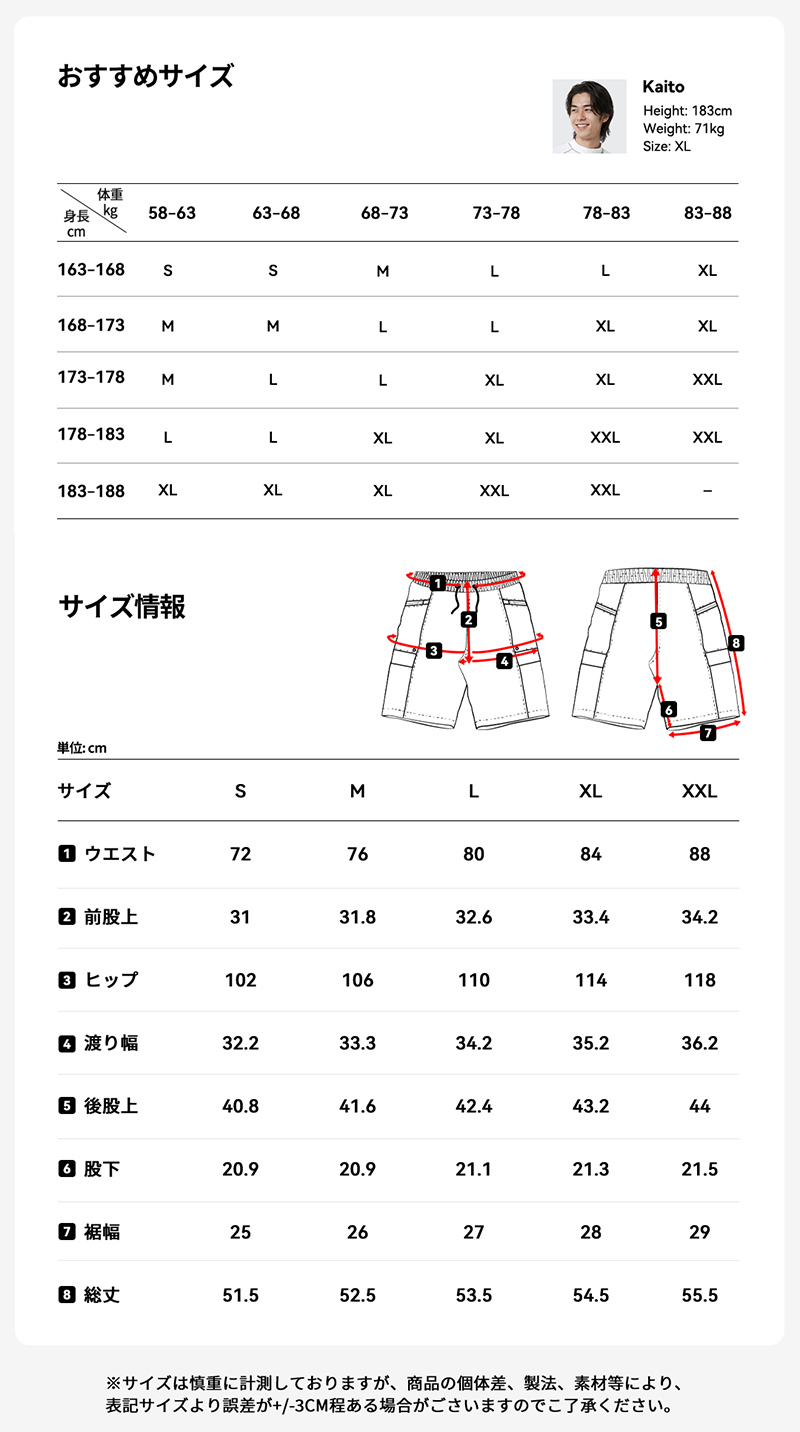 おすすめサイズ

Kaito
Height: 183cm
Weight: 71kg
Size: XL

| 体重 kg / 身長 cm | 58-63 | 63-68 | 68-73 | 73-78 | 78-83 | 83-88 |
|---|---|---|---|---|---|---|
| 163-168 | S | S | M | L | L | XL |
| 168-173 | M | M | L | L | XL | XL |
| 173-178 | M | L | L | XL | XL | XXL |
| 178-183 | L | L | XL | XL | XXL | XXL |
| 183-188 | XL | XL | XL | XXL | XXL | – |

サイズ情報

1 2 3 4 5 6 7 8

単位: cm

| サイズ | S | M | L | XL | XXL |
|---|---|---|---|---|---|
| 1 ウエスト | 72 | 76 | 80 | 84 | 88 |
| 2 前股上 | 31 | 31.8 | 32.6 | 33.4 | 34.2 |
| 3 ヒップ | 102 | 106 | 110 | 114 | 118 |
| 4 渡り幅 | 32.2 | 33.3 | 34.2 | 35.2 | 36.2 |
| 5 後股上 | 40.8 | 41.6 | 42.4 | 43.2 | 44 |
| 6 股下 | 20.9 | 20.9 | 21.1 | 21.3 | 21.5 |
| 7 裾幅 | 25 | 26 | 27 | 28 | 29 |
| 8 総丈 | 51.5 | 52.5 | 53.5 | 54.5 | 55.5 |

※サイズは慎重に計測しておりますが、商品の個体差、製法、素材等により、表記サイズより誤差が+/-3CM程ある場合がございますのでご了承ください。